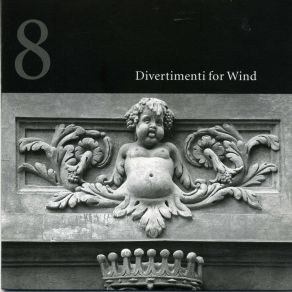 8

Divertimenti for Wind